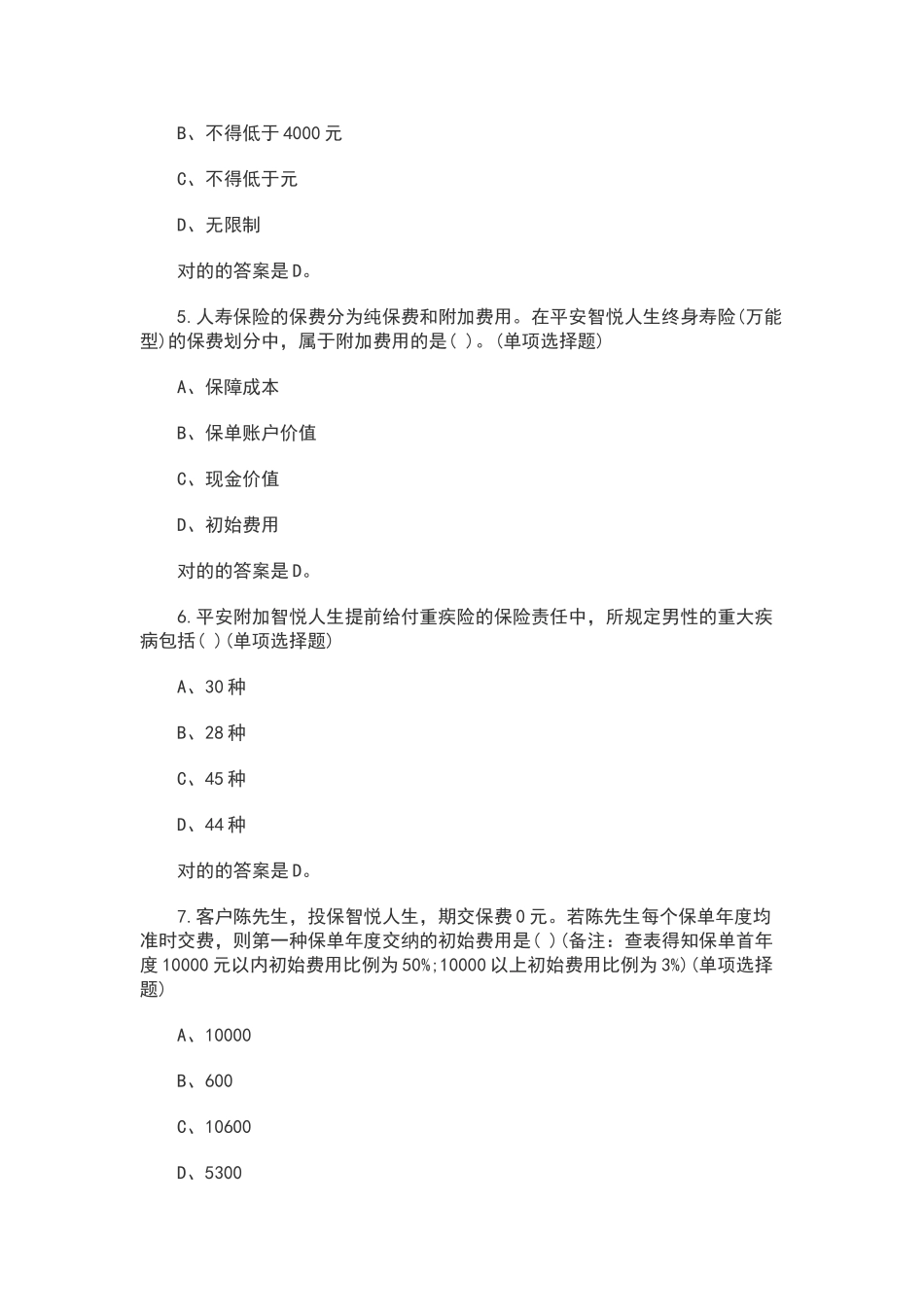 B、不得低于 4000 元

C、不得低于元

D、无限制

对的的答案是 D。

5. 人寿保险的保费分为纯保费和附加费用。在平安智悦人生终身寿险(万能型)的保费划分中，属于附加费用的是( )。(单项选择题)

A、保障成本

B、保单账户价值

C、现金价值

D、初始费用

对的的答案是 D。

6. 平安附加智悦人生提前给付重疾险的保险责任中，所规定男性的重大疾病包括( )(单项选择题)

A、30 种

B、28 种

C、45 种

D、44 种

对的的答案是 D。

7. 客户陈先生，投保智悦人生，期交保费 0 元。若陈先生每个保单年度均准时交费，则第一种保单年度交纳的初始费用是( )(备注：查表得知保单首年度 10000 元以内初始费用比例为 50%;10000 以上初始费用比例为 3%)(单项选择题)

A、10000

B、600

C、10600

D、5300